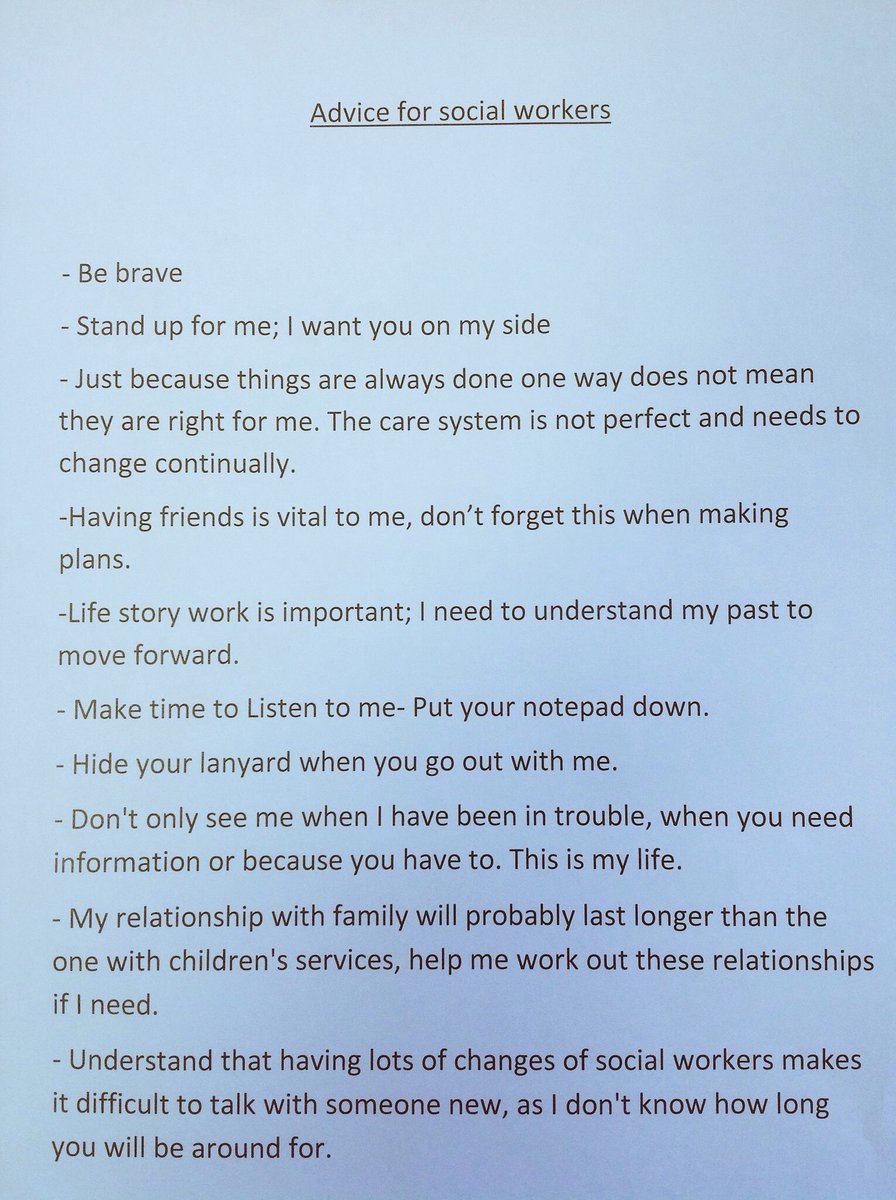 Advice for social workers

- Be brave

- Stand up for me; I want you on my side

- Just because things are always done one way does not mean they are right for me. The care system is not perfect and needs to change continually.

-Having friends is vital to me, don't forget this when making plans.

-Life story work is important; I need to understand my past to move forward.

- Make time to Listen to me- Put your notepad down.

- Hide your lanyard when you go out with me.

- Don't only see me when I have been in trouble, when you need information or because you have to. This is my life.

- My relationship with family will probably last longer than the one with children's services, help me work out these relationships if I need.

- Understand that having lots of changes of social workers makes it difficult to talk with someone new, as I don't know how long you will be around for.